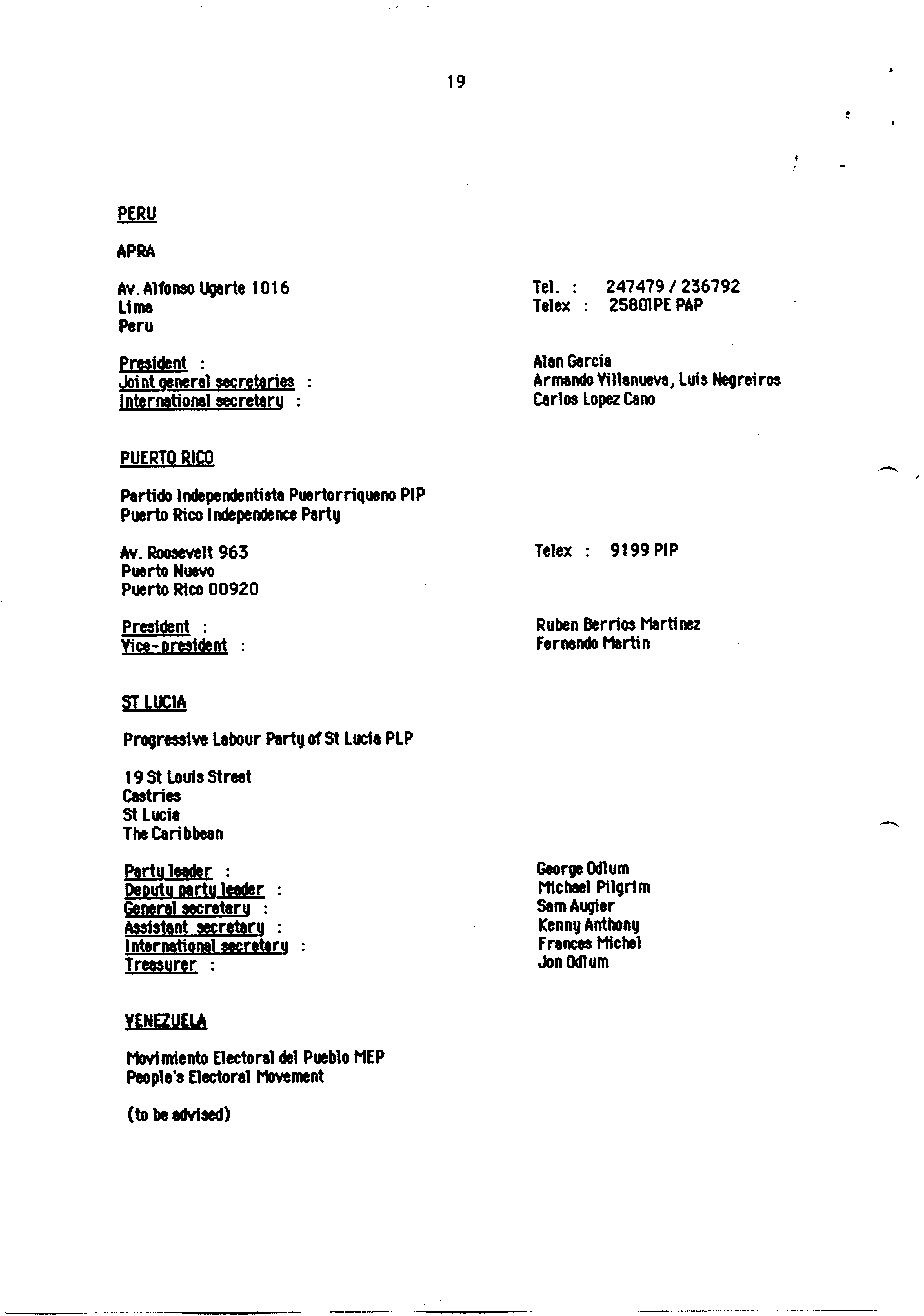 19

PERU

APRA

Av. Alfonso Ugarte 1016
Lima
Peru

Tel. : 247479 / 236792
Telex : 25801PE PAP

President : Alan Garcia
Joint general secretaries : Armando Villanueva, Luis Negreiros
International secretary : Carlos Lopez Cano

PUERTO RICO

Partido Independentista Puertorriqueno PIP
Puerto Rico Independence Party

Av. Roosevelt 963
Puerto Nuevo
Puerto Rico 00920

Telex : 9199 PIP

President : Ruben Berrios Martinez
Vice-president : Fernando Martin

ST LUCIA

Progressive Labour Party of St Lucia PLP

19 St Louis Street
Castries
St Lucia
The Caribbean

Party leader : George Odlum
Deputy party leader : Michael Pilgrim
General secretary : Sam Augier
Assistant secretary : Kenny Anthony
International secretary : Frances Michel
Treasurer : Jon Odlum

VENEZUELA

Movimiento Electoral del Pueblo MEP
People's Electoral Movement

(to be advised)